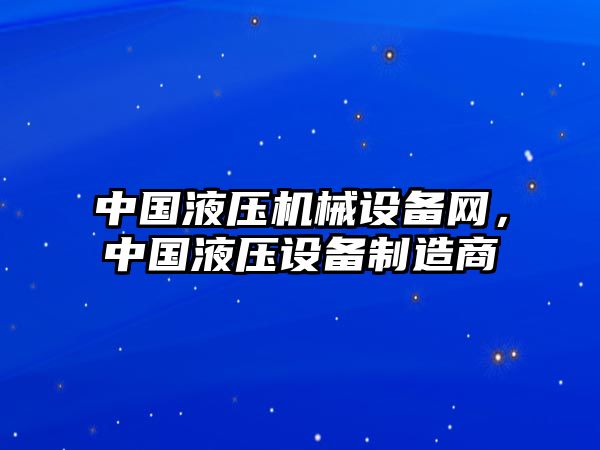 中国液压机械设备网，中国液压设备制造商